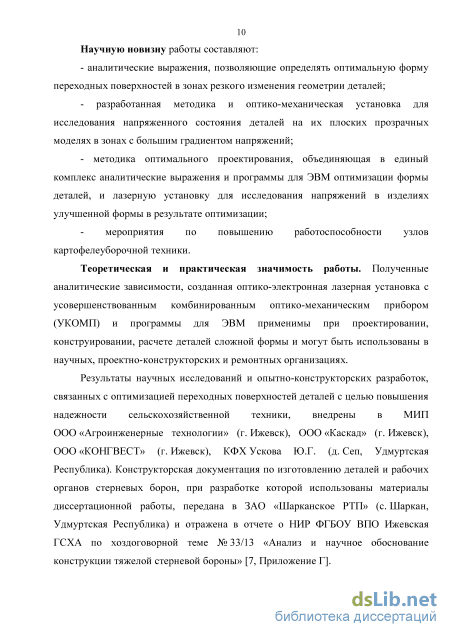 10

Научную новизну работы составляют:

- аналитические выражения, позволяющие определять оптимальную форму переходных поверхностей в зонах резкого изменения геометрии деталей;

- разработанная методика и оптико-механическая установка для исследования напряженного состояния деталей на их плоских прозрачных моделях в зонах с большим градиентом напряжений;

- методика оптимального проектирования, объединяющая в единый комплекс аналитические выражения и программы для ЭВМ оптимизации формы деталей, и лазерную установку для исследования напряжений в изделиях улучшенной формы в результате оптимизации;

- мероприятия по повышению работоспособности узлов картофелеуборочной техники.

Теоретическая и практическая значимость работы. Полученные аналитические зависимости, созданная оптико-электронная лазерная установка с усовершенствованным комбинированным оптико-механическим прибором (УКОМП) и программы для ЭВМ применимы при проектировании, конструировании, расчете деталей сложной формы и могут быть использованы в научных, проектно-конструкторских и ремонтных организациях.

Результаты научных исследований и опытно-конструкторских разработок, связанных с оптимизацией переходных поверхностей деталей с целью повышения надежности сельскохозяйственной техники, внедрены в МИП ООО «Агроинженерные технологии» (г. Ижевск), ООО «Каскад» (г. Ижевск), ООО «КОНГВЕСТ» (г. Ижевск), КФХ Ускова Ю.Г. (д. Сеп, Удмуртская Республика). Конструкторская документация по изготовлению деталей и рабочих органов стерневых борон, при разработке которой использованы материалы диссертационной работы, передана в ЗАО «Шарканское РТП» (с. Шаркан, Удмуртская Республика) и отражена в отчете о НИР ФГБОУ ВПО Ижевская ГСХА по хоздоговорной теме № 33/13 «Анализ и научное обоснование конструкции тяжелой стерневой бороны» [7, Приложение Г].

dsLib.net
библиотека диссертаций